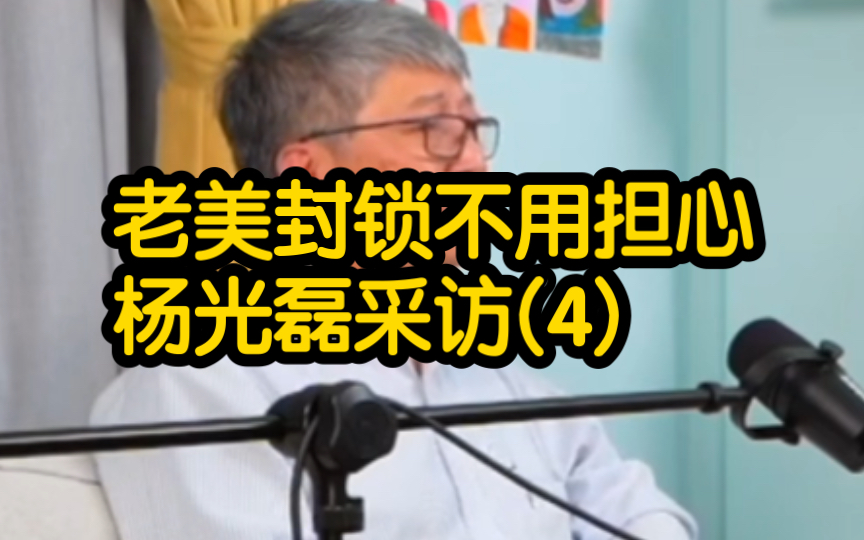 老美封锁不用担心
杨光磊采访(4)